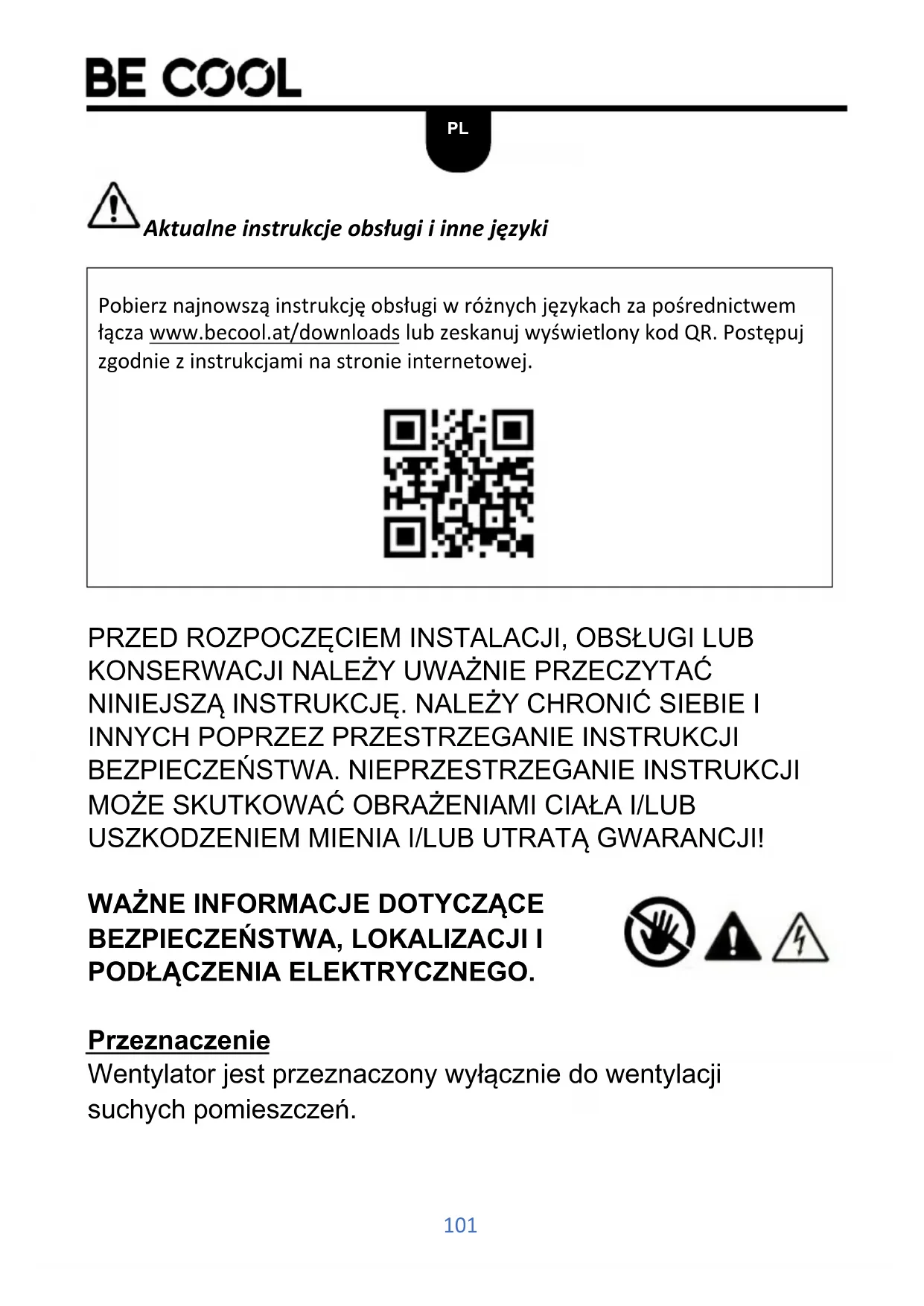 BE COOL

PL

Aktualne instrukcje obsługi i inne języki

Pobierz najnowszą instrukcję obsługi w różnych językach za pośrednictwem łącza www.becool.at/downloads lub zeskanuj wyświetlony kod QR. Postępuj zgodnie z instrukcjami na stronie internetowej.

PRZED ROZPOCZĘCIEM INSTALACJI, OBSŁUGI LUB KONSERWACJI NALEŻY UWAŻNIE PRZECZYTAĆ NINIEJSZĄ INSTRUKCJĘ. NALEŻY CHRONIĆ SIEBIE I INNYCH POPRZEZ PRZESTRZEGANIE INSTRUKCJI BEZPIECZEŃSTWA. NIEPRZESTRZEGANIE INSTRUKCJI MOŻE SKUTKOWAĆ OBRAŻENIAMI CIAŁA I/LUB USZKODZENIEM MIENIA I/LUB UTRATĄ GWARANCJI!

WAŻNE INFORMACJE DOTYCZĄCE BEZPIECZEŃSTWA, LOKALIZACJI I PODŁĄCZENIA ELEKTRYCZNEGO.

Przeznaczenie
Wentylator jest przeznaczony wyłącznie do wentylacji suchych pomieszczeń.

101